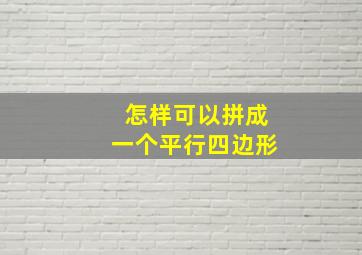 怎样可以拼成
一个平行四边形